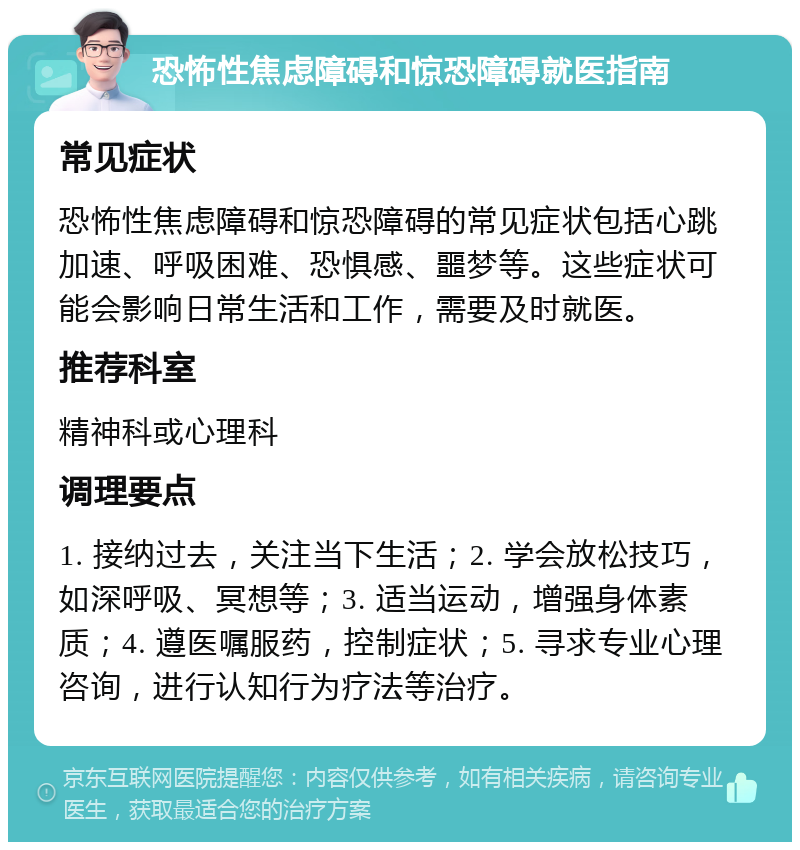 恐怖性焦虑障碍和惊恐障碍就医指南

常见症状

恐怖性焦虑障碍和惊恐障碍的常见症状包括心跳加速、呼吸困难、恐惧感、噩梦等。这些症状可能会影响日常生活和工作，需要及时就医。

推荐科室

精神科或心理科

调理要点

1. 接纳过去，关注当下生活；2. 学会放松技巧，如深呼吸、冥想等；3. 适当运动，增强身体素质；4. 遵医嘱服药，控制症状；5. 寻求专业心理咨询，进行认知行为疗法等治疗。

京东互联网医院提醒您：内容仅供参考，如有相关疾病，请咨询专业医生，获取最适合您的治疗方案